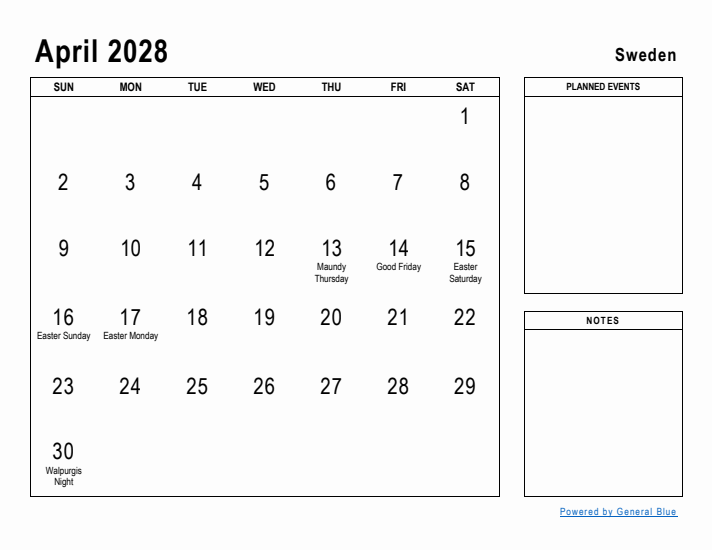 April 2028

Sweden

| SUN | MON | TUE | WED | THU | FRI | SAT |
|---|---|---|---|---|---|---|
| | | | | | | 1 |
| 2 | 3 | 4 | 5 | 6 | 7 | 8 |
| 9 | 10 | 11 | 12 | 13 Maundy Thursday | 14 Good Friday | 15 Easter Saturday |
| 16 Easter Sunday | 17 Easter Monday | 18 | 19 | 20 | 21 | 22 |
| 23 | 24 | 25 | 26 | 27 | 28 | 29 |
| 30 Walpurgis Night | | | | | | |

PLANNED EVENTS

NOTES

Powered by General Blue